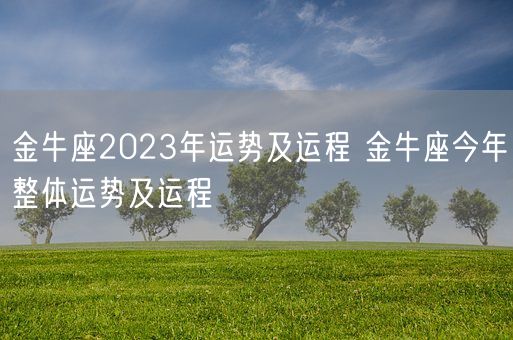 金牛座2023年运势及运程 金牛座今年整体运势及运程